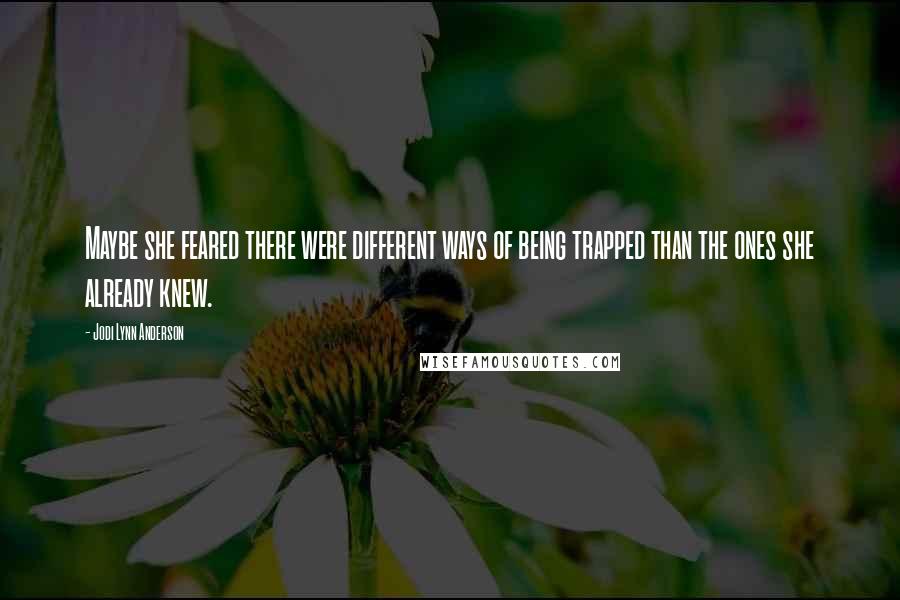 Maybe she feared there were different ways of being trapped than the ones she already knew.

- Jodi Lynn Anderson

WISEFAMOUSQUOTES.COM